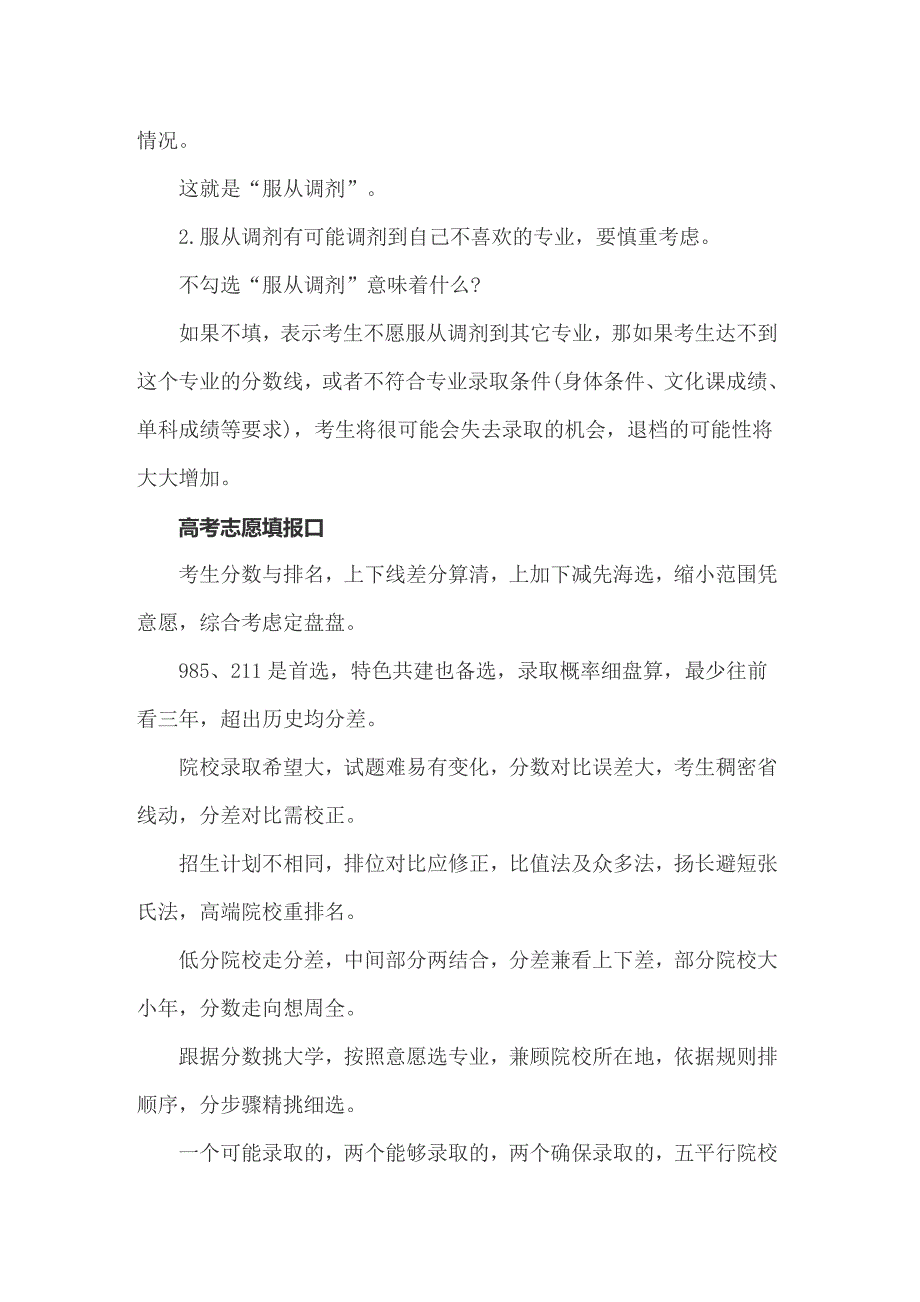 情况。

这就是“服从调剂”。

2.服从调剂有可能调剂到自己不喜欢的专业，要慎重考虑。

不勾选“服从调剂”意味着什么?

如果不填，表示考生不愿服从调剂到其它专业，那如果考生达不到这个专业的分数线，或者不符合专业录取条件(身体条件、文化课成绩、单科成绩等要求)，考生将很可能会失去录取的机会，退档的可能性将大大增加。

高考志愿填报口

考生分数与排名，上下线差分算清，上加下减先海选，缩小范围凭意愿，综合考虑定盘盘。

985、211是首选，特色共建也备选，录取概率细盘算，最少往前看三年，超出历史均分差。

院校录取希望大，试题难易有变化，分数对比误差大，考生稠密省线动，分差对比需校正。

招生计划不相同，排位对比应修正，比值法及众多法，扬长避短张氏法，高端院校重排名。

低分院校走分差，中间部分两结合，分差兼看上下差，部分院校大小年，分数走向想周全。

跟据分数挑大学，按照意愿选专业，兼顾院校所在地，依据规则排顺序，分步骤精挑细选。

一个可能录取的，两个能够录取的，两个确保录取的，五平行院校